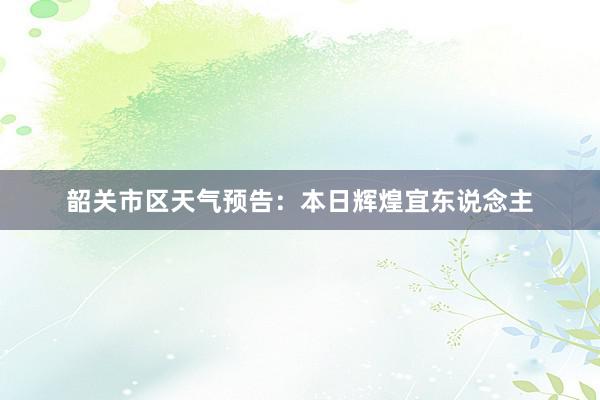 韶关市区天气预告：本日辉煌宜东说念主